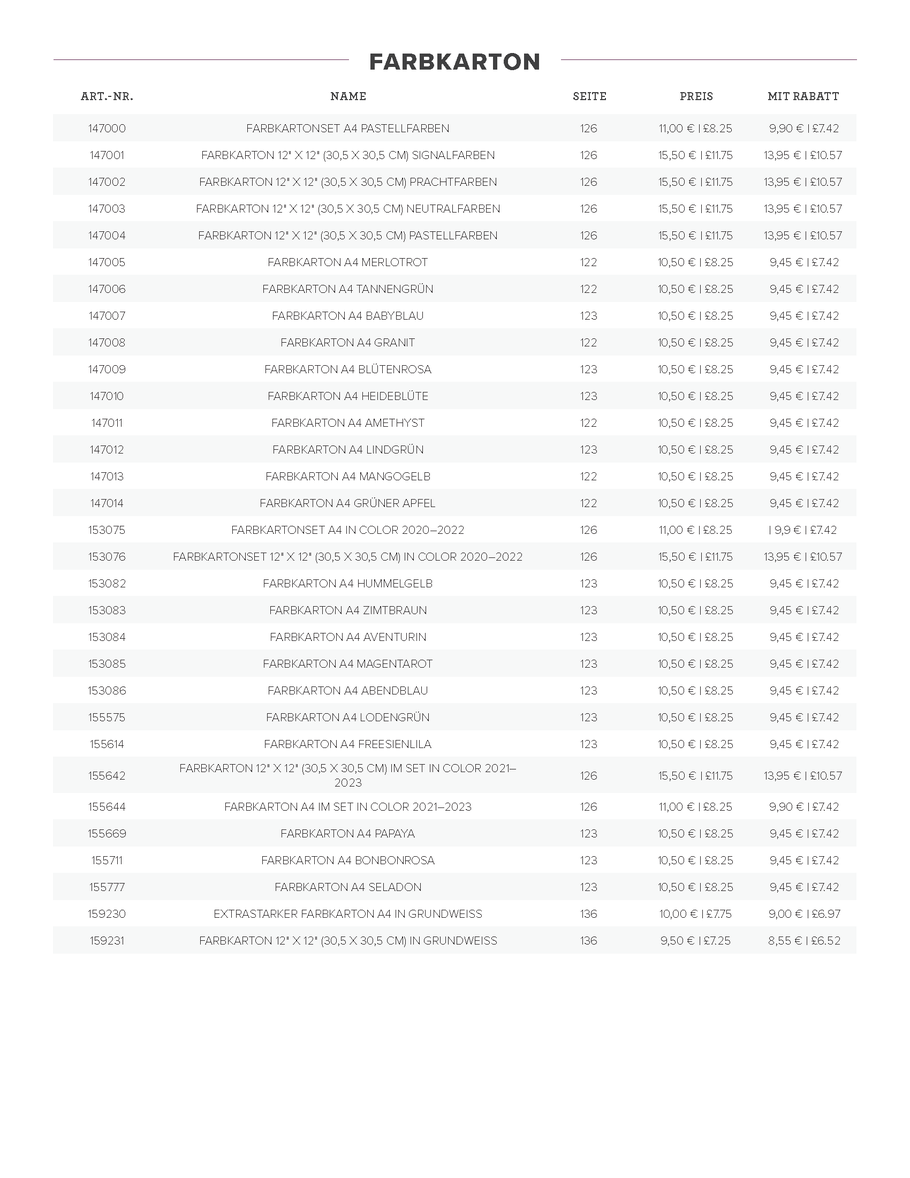 FARBKARTON

| ART.-NR. | NAME | SEITE | PREIS | MIT RABATT |
|---|---|---|---|---|
| 147000 | FARBKARTONSET A4 PASTELLFARBEN | 126 | 11,00 € \| £8.25 | 9,90 € \| £7.42 |
| 147001 | FARBKARTON 12" X 12" (30,5 X 30,5 CM) SIGNALFARBEN | 126 | 15,50 € \| £11.75 | 13,95 € \| £10.57 |
| 147002 | FARBKARTON 12" X 12" (30,5 X 30,5 CM) PRACHTFARBEN | 126 | 15,50 € \| £11.75 | 13,95 € \| £10.57 |
| 147003 | FARBKARTON 12" X 12" (30,5 X 30,5 CM) NEUTRALFARBEN | 126 | 15,50 € \| £11.75 | 13,95 € \| £10.57 |
| 147004 | FARBKARTON 12" X 12" (30,5 X 30,5 CM) PASTELLFARBEN | 126 | 15,50 € \| £11.75 | 13,95 € \| £10.57 |
| 147005 | FARBKARTON A4 MERLOTROT | 122 | 10,50 € \| £8.25 | 9,45 € \| £7.42 |
| 147006 | FARBKARTON A4 TANNENGRÜN | 122 | 10,50 € \| £8.25 | 9,45 € \| £7.42 |
| 147007 | FARBKARTON A4 BABYBLAU | 123 | 10,50 € \| £8.25 | 9,45 € \| £7.42 |
| 147008 | FARBKARTON A4 GRANIT | 122 | 10,50 € \| £8.25 | 9,45 € \| £7.42 |
| 147009 | FARBKARTON A4 BLÜTENROSA | 123 | 10,50 € \| £8.25 | 9,45 € \| £7.42 |
| 147010 | FARBKARTON A4 HEIDEBLÜTE | 123 | 10,50 € \| £8.25 | 9,45 € \| £7.42 |
| 147011 | FARBKARTON A4 AMETHYST | 122 | 10,50 € \| £8.25 | 9,45 € \| £7.42 |
| 147012 | FARBKARTON A4 LINDGRÜN | 123 | 10,50 € \| £8.25 | 9,45 € \| £7.42 |
| 147013 | FARBKARTON A4 MANGOGELB | 122 | 10,50 € \| £8.25 | 9,45 € \| £7.42 |
| 147014 | FARBKARTON A4 GRÜNER APFEL | 122 | 10,50 € \| £8.25 | 9,45 € \| £7.42 |
| 153075 | FARBKARTONSET A4 IN COLOR 2020–2022 | 126 | 11,00 € \| £8.25 | \| 9,9 € \| £7.42 |
| 153076 | FARBKARTONSET 12" X 12" (30,5 X 30,5 CM) IN COLOR 2020–2022 | 126 | 15,50 € \| £11.75 | 13,95 € \| £10.57 |
| 153082 | FARBKARTON A4 HUMMELGELB | 123 | 10,50 € \| £8.25 | 9,45 € \| £7.42 |
| 153083 | FARBKARTON A4 ZIMTBRAUN | 123 | 10,50 € \| £8.25 | 9,45 € \| £7.42 |
| 153084 | FARBKARTON A4 AVENTURIN | 123 | 10,50 € \| £8.25 | 9,45 € \| £7.42 |
| 153085 | FARBKARTON A4 MAGENTAROT | 123 | 10,50 € \| £8.25 | 9,45 € \| £7.42 |
| 153086 | FARBKARTON A4 ABENDBLAU | 123 | 10,50 € \| £8.25 | 9,45 € \| £7.42 |
| 155575 | FARBKARTON A4 LODENGRÜN | 123 | 10,50 € \| £8.25 | 9,45 € \| £7.42 |
| 155614 | FARBKARTON A4 FREESIENLILA | 123 | 10,50 € \| £8.25 | 9,45 € \| £7.42 |
| 155642 | FARBKARTON 12" X 12" (30,5 X 30,5 CM) IM SET IN COLOR 2021–2023 | 126 | 15,50 € \| £11.75 | 13,95 € \| £10.57 |
| 155644 | FARBKARTON A4 IM SET IN COLOR 2021–2023 | 126 | 11,00 € \| £8.25 | 9,90 € \| £7.42 |
| 155669 | FARBKARTON A4 PAPAYA | 123 | 10,50 € \| £8.25 | 9,45 € \| £7.42 |
| 155711 | FARBKARTON A4 BONBONROSA | 123 | 10,50 € \| £8.25 | 9,45 € \| £7.42 |
| 155777 | FARBKARTON A4 SELADON | 123 | 10,50 € \| £8.25 | 9,45 € \| £7.42 |
| 159230 | EXTRASTARKER FARBKARTON A4 IN GRUNDWEISS | 136 | 10,00 € \| £7.75 | 9,00 € \| £6.97 |
| 159231 | FARBKARTON 12" X 12" (30,5 X 30,5 CM) IN GRUNDWEISS | 136 | 9,50 € \| £7.25 | 8,55 € \| £6.52 |